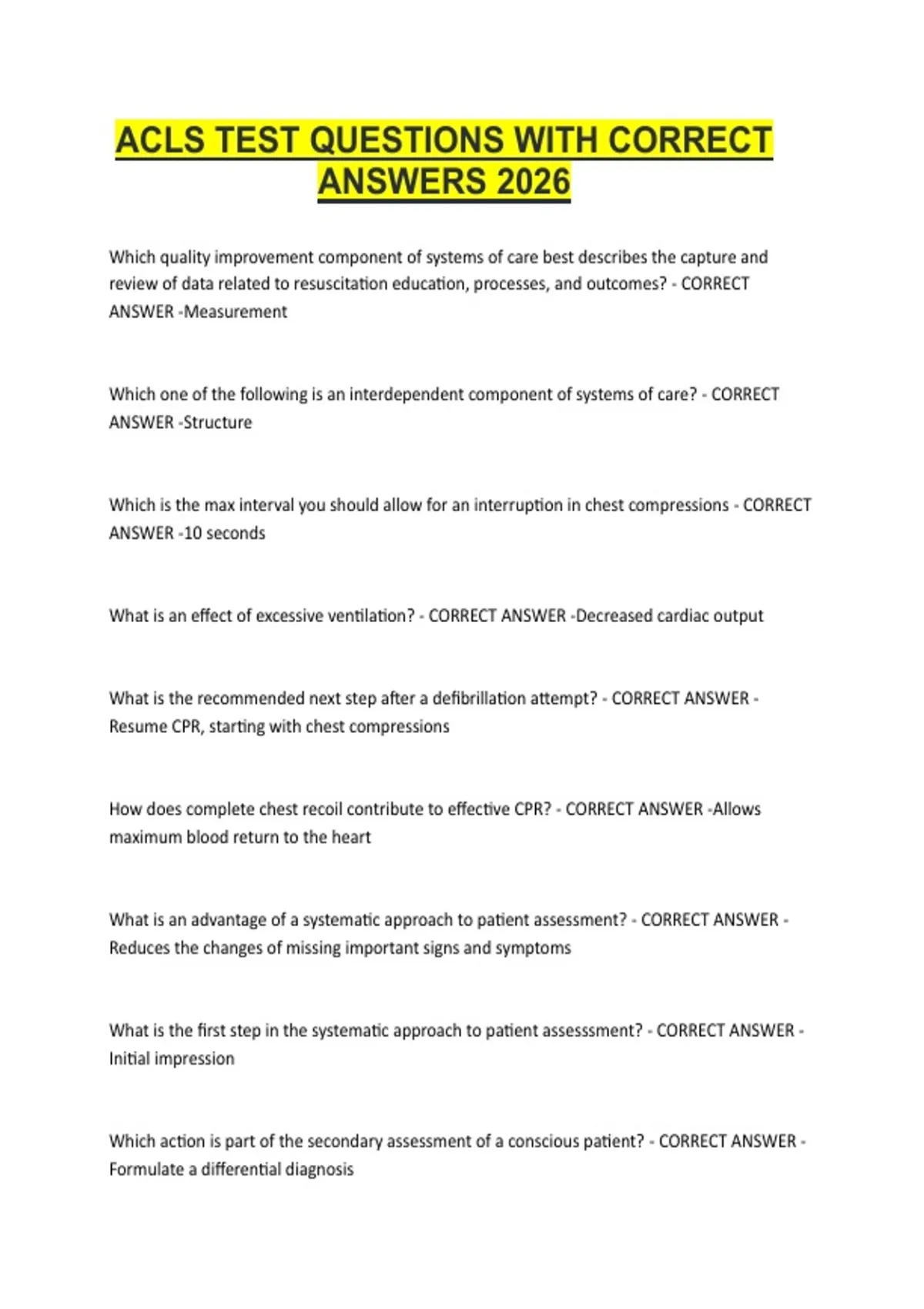 ACLS TEST QUESTIONS WITH CORRECT ANSWERS 2026

Which quality improvement component of systems of care best describes the capture and review of data related to resuscitation education, processes, and outcomes? - CORRECT ANSWER -Measurement

Which one of the following is an interdependent component of systems of care? - CORRECT ANSWER -Structure

Which is the max interval you should allow for an interruption in chest compressions - CORRECT ANSWER -10 seconds

What is an effect of excessive ventilation? - CORRECT ANSWER -Decreased cardiac output

What is the recommended next step after a defibrillation attempt? - CORRECT ANSWER - Resume CPR, starting with chest compressions

How does complete chest recoil contribute to effective CPR? - CORRECT ANSWER -Allows maximum blood return to the heart

What is an advantage of a systematic approach to patient assessment? - CORRECT ANSWER - Reduces the changes of missing important signs and symptoms

What is the first step in the systematic approach to patient assesssment? - CORRECT ANSWER - Initial impression

Which action is part of the secondary assessment of a conscious patient? - CORRECT ANSWER - Formulate a differential diagnosis